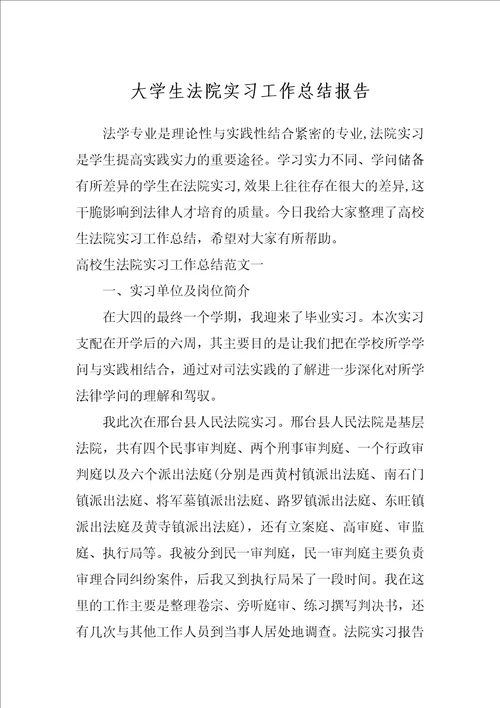 大学生法院实习工作总结报告

法学专业是理论性与实践性结合紧密的专业,法院实习是学生提高实践实力的重要途径。学习实力不同、学问储备有所差异的学生在法院实习,效果上往往存在很大的差异,这干脆影响到法律人才培育的质量。今日我给大家整理了高校生法院实习工作总结，希望对大家有所帮助。

高校生法院实习工作总结范文一

一、实习单位及岗位简介

在大四的最终一个学期，我迎来了毕业实习。本次实习支配在开学后的六周，其主要目的是让我们把在学校所学学问与实践相结合，通过对司法实践的了解进一步深化对所学法律学问的理解和驾驭。

我此次在邢台县人民法院实习。邢台县人民法院是基层法院，共有四个民事审判庭、两个刑事审判庭、一个行政审判庭以及六个派出法庭(分别是西黄村镇派出法庭、南石门镇派出法庭、将军墓镇派出法庭、路罗镇派出法庭、东旺镇派出法庭及黄寺镇派出法庭)，还有立案庭、高审庭、审监庭、执行局等。我被分到民一审判庭，民一审判庭主要负责审理合同纠纷案件，后我又到执行局呆了一段时间。我在这里的工作主要是整理卷宗、旁听庭审、练习撰写判决书，还有几次与其他工作人员到当事人居处地调查。法院实习报告